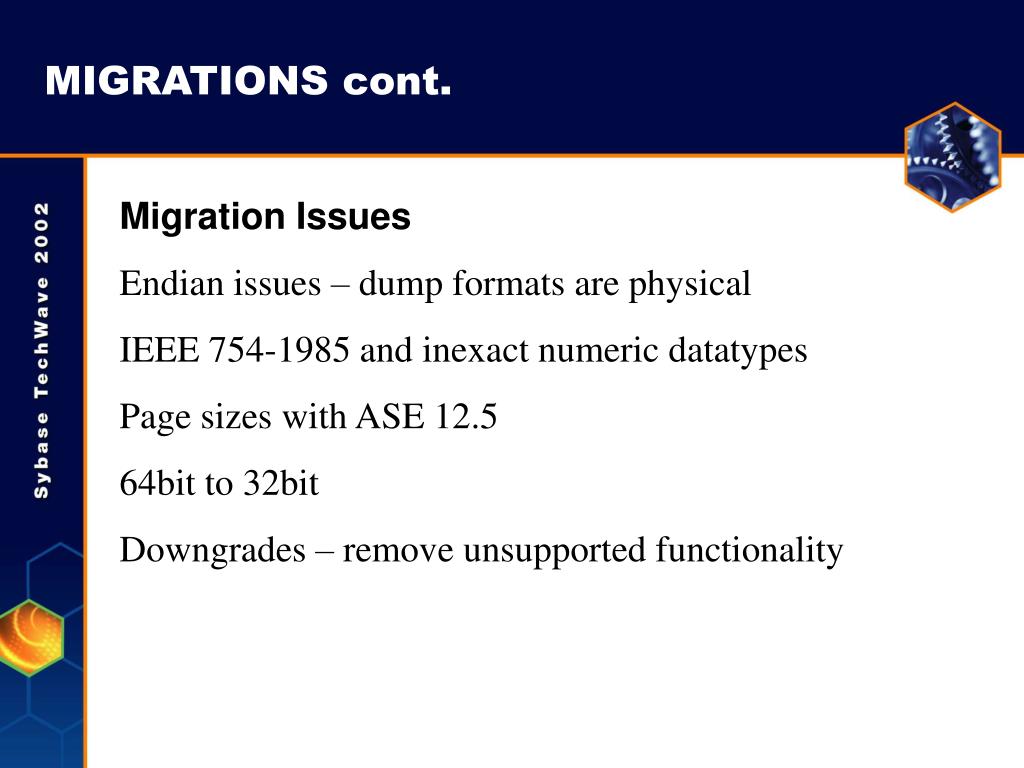 MIGRATIONS cont.

Sybase TechWave 2002

Migration Issues

Endian issues – dump formats are physical

IEEE 754-1985 and inexact numeric datatypes

Page sizes with ASE 12.5

64bit to 32bit

Downgrades – remove unsupported functionality